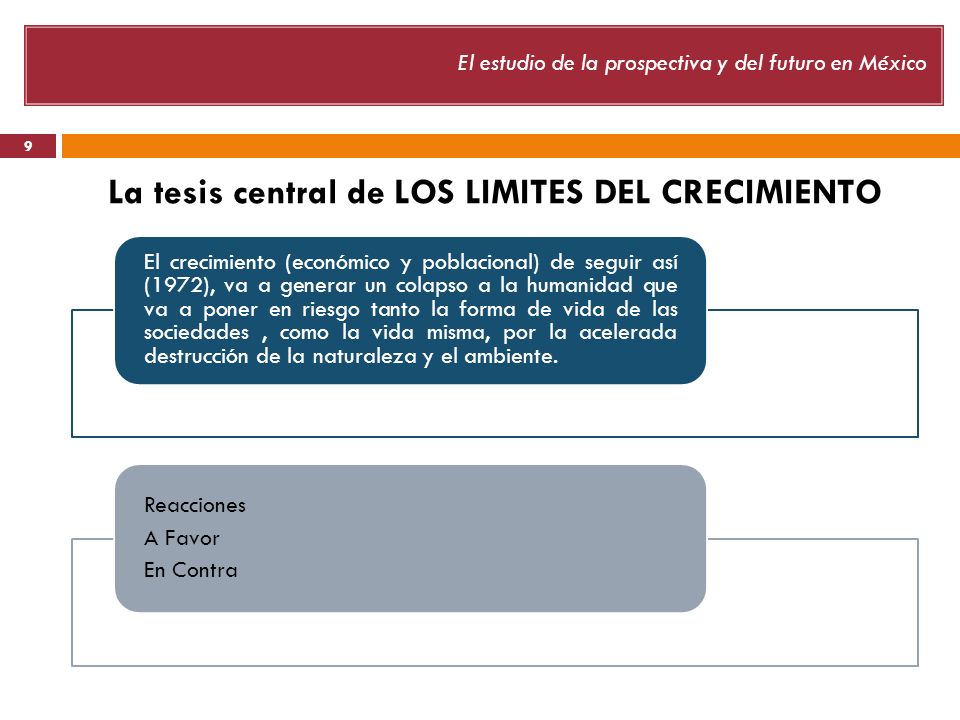 El estudio de la prospectiva y del futuro en México

9

La tesis central de LOS LIMITES DEL CRECIMIENTO

El crecimiento (económico y poblacional) de seguir así (1972), va a generar un colapso a la humanidad que va a poner en riesgo tanto la forma de vida de las sociedades , como la vida misma, por la acelerada destrucción de la naturaleza y el ambiente.

Reacciones
A Favor
En Contra